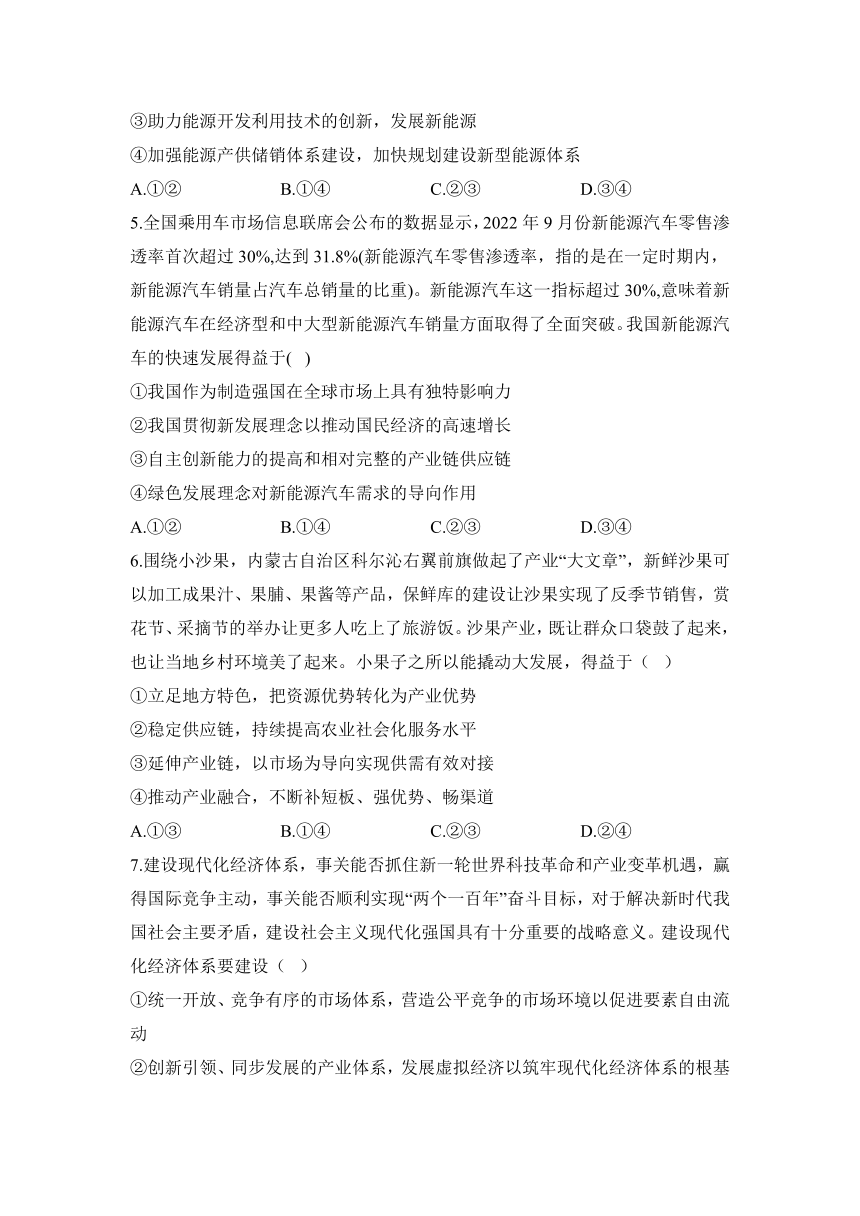 ③助力能源开发利用技术的创新，发展新能源

④加强能源产供储销体系建设，加快规划建设新型能源体系

A.①②　　B.①④　　C.②③　　D.③④

5.全国乘用车市场信息联席会公布的数据显示，2022 年 9 月份新能源汽车零售渗透率首次超过 30%,达到 31.8%(新能源汽车零售渗透率，指的是在一定时期内，新能源汽车销量占汽车总销量的比重)。新能源汽车这一指标超过 30%,意味着新能源汽车在经济型和中大型新能源汽车销量方面取得了全面突破。我国新能源汽车的快速发展得益于(　)

①我国作为制造强国在全球市场上具有独特影响力

②我国贯彻新发展理念以推动国民经济的高速增长

③自主创新能力的提高和相对完整的产业链供应链

④绿色发展理念对新能源汽车需求的导向作用

A.①②　　B.①④　　C.②③　　D.③④

6.围绕小沙果，内蒙古自治区科尔沁右翼前旗做起了产业“大文章”，新鲜沙果可以加工成果汁、果脯、果酱等产品，保鲜库的建设让沙果实现了反季节销售，赏花节、采摘节的举办让更多人吃上了旅游饭。沙果产业，既让群众口袋鼓了起来，也让当地乡村环境美了起来。小果子之所以能撬动大发展，得益于（　）

①立足地方特色，把资源优势转化为产业优势

②稳定供应链，持续提高农业社会化服务水平

③延伸产业链，以市场为导向实现供需有效对接

④推动产业融合，不断补短板、强优势、畅渠道

A.①③　　B.①④　　C.②③　　D.②④

7.建设现代化经济体系，事关能否抓住新一轮世界科技革命和产业变革机遇，赢得国际竞争主动，事关能否顺利实现“两个一百年”奋斗目标，对于解决新时代我国社会主要矛盾，建设社会主义现代化强国具有十分重要的战略意义。建设现代化经济体系要建设（　）

①统一开放、竞争有序的市场体系，营造公平竞争的市场环境以促进要素自由流动

②创新引领、同步发展的产业体系，发展虚拟经济以筑牢现代化经济体系的根基